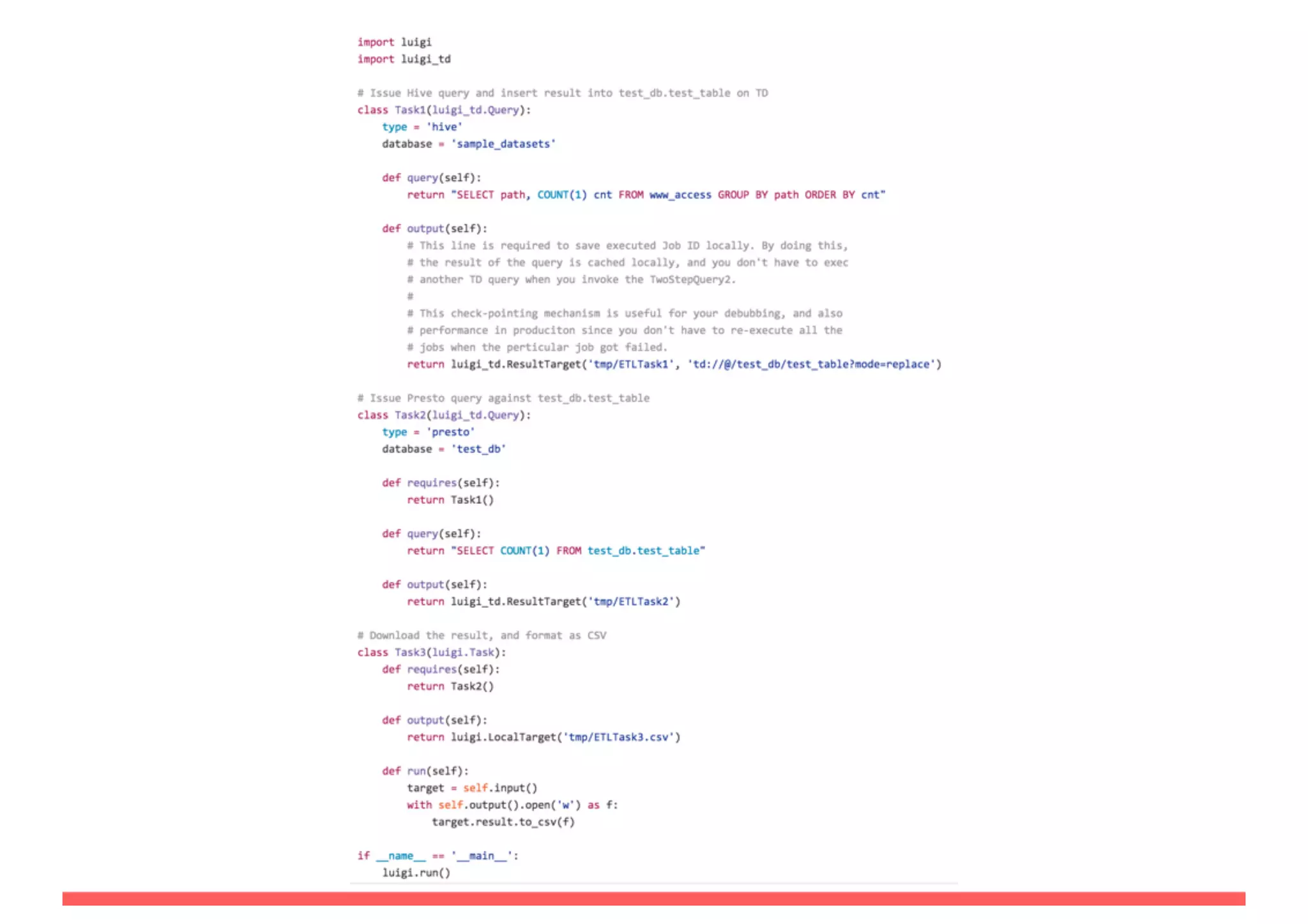 import luigi
import luigi_td

# Issue Hive query and insert result into test_db.test_table on TD
class Task1(luigi_td.Query):
    type = 'hive'
    database = 'sample_datasets'

    def query(self):
        return "SELECT path, COUNT(1) cnt FROM www_access GROUP BY path ORDER BY cnt"

    def output(self):
        # This line is required to save executed Job ID locally. By doing this,
        # the result of the query is cached locally, and you don't have to exec
        # another TD query when you invoke the TwoStepQuery2.
        #
        # This check-pointing mechanism is useful for your debubbing, and also
        # performance in produciton since you don't have to re-execute all the
        # jobs when the perticular job got failed.
        return luigi_td.ResultTarget('tmp/ETLTask1', 'td://@/test_db/test_table?mode=replace')

# Issue Presto query against test_db.test_table
class Task2(luigi_td.Query):
    type = 'presto'
    database = 'test_db'

    def requires(self):
        return Task1()

    def query(self):
        return "SELECT COUNT(1) FROM test_db.test_table"

    def output(self):
        return luigi_td.ResultTarget('tmp/ETLTask2')

# Download the result, and format as CSV
class Task3(luigi.Task):
    def requires(self):
        return Task2()

    def output(self):
        return luigi.LocalTarget('tmp/ETLTask3.csv')

    def run(self):
        target = self.input()
        with self.output().open('w') as f:
            target.result.to_csv(f)

if __name__ == '__main__':
    luigi.run()